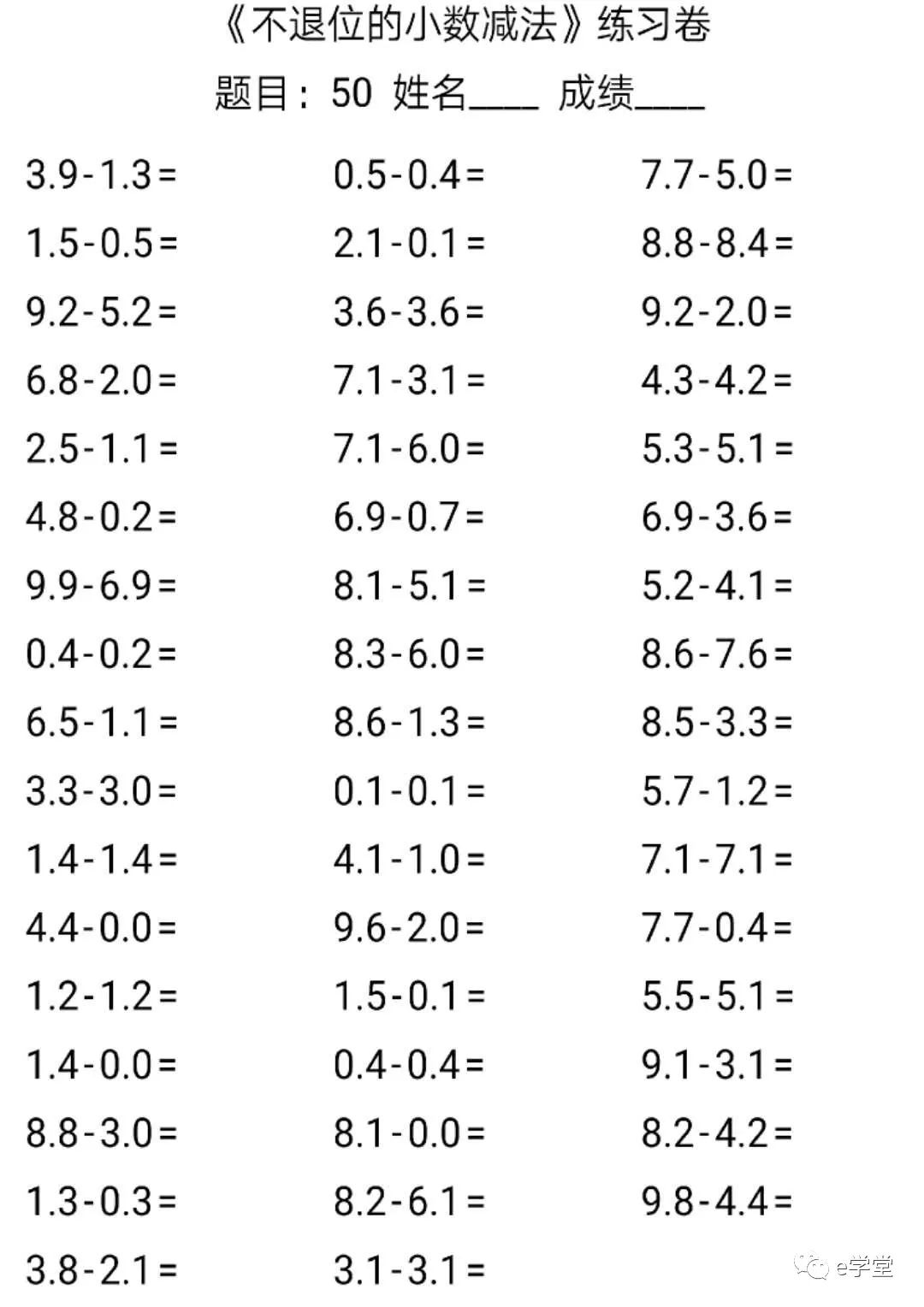 《不退位的小数减法》练习卷

题目：50 姓名____ 成绩____

3.9-1.3=
1.5-0.5=
9.2-5.2=
6.8-2.0=
2.5-1.1=
4.8-0.2=
9.9-6.9=
0.4-0.2=
6.5-1.1=
3.3-3.0=
1.4-1.4=
4.4-0.0=
1.2-1.2=
1.4-0.0=
8.8-3.0=
1.3-0.3=
3.8-2.1=

0.5-0.4=
2.1-0.1=
3.6-3.6=
7.1-3.1=
7.1-6.0=
6.9-0.7=
8.1-5.1=
8.3-6.0=
8.6-1.3=
0.1-0.1=
4.1-1.0=
9.6-2.0=
1.5-0.1=
0.4-0.4=
8.1-0.0=
8.2-6.1=
3.1-3.1=

7.7-5.0=
8.8-8.4=
9.2-2.0=
4.3-4.2=
5.3-5.1=
6.9-3.6=
5.2-4.1=
8.6-7.6=
8.5-3.3=
5.7-1.2=
7.1-7.1=
7.7-0.4=
5.5-5.1=
9.1-3.1=
8.2-4.2=
9.8-4.4=

e学堂